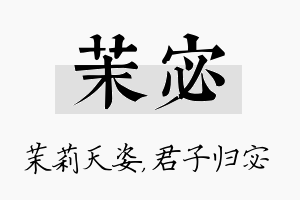 茉宓

茉莉天姿，君子归宓